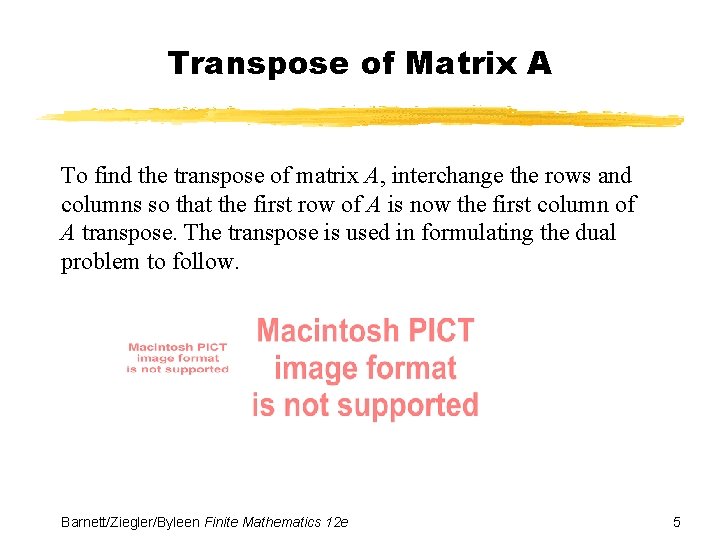 Transpose of Matrix A

To find the transpose of matrix A, interchange the rows and columns so that the first row of A is now the first column of A transpose. The transpose is used in formulating the dual problem to follow.

Macintosh PICT
image format
is not supported

Macintosh PICT
image format
is not supported

Barnett/Ziegler/Byleen Finite Mathematics 12e

5